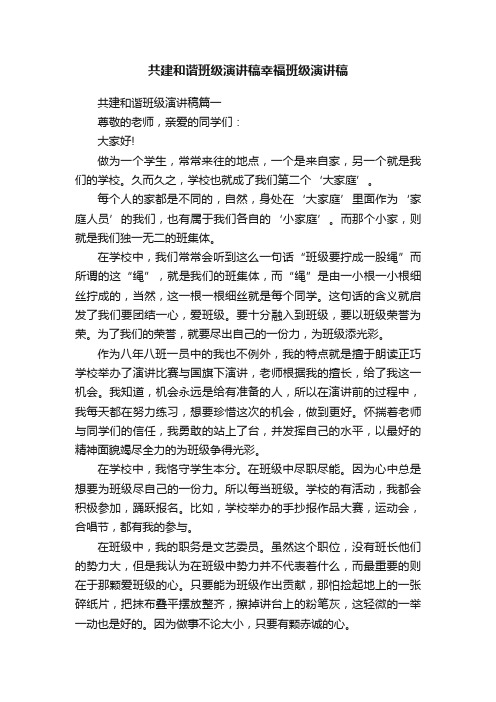 共建和谐班级演讲稿幸福班级演讲稿

共建和谐班级演讲稿篇一

尊敬的老师，亲爱的同学们：

大家好!

做为一个学生，常常来往的地点，一个是来自家，另一个就是我们的学校。久而久之，学校也就成了我们第二个‘大家庭’。

每个人的家都是不同的，自然，身处在‘大家庭’里面作为‘家庭人员’的我们，也有属于我们各自的‘小家庭’。而那个小家，则就是我们独一无二的班集体。

在学校中，我们常常会听到这么一句话“班级要拧成一股绳”而所谓的这“绳”，就是我们的班集体，而“绳”是由一小根一小根细丝拧成的，当然，这一根一根细丝就是每个同学。这句话的含义就启发了我们要团结一心，爱班级。要十分融入到班级，要以班级荣誉为荣。为了我们的荣誉，就要尽出自己的一份力，为班级添光彩。

作为八年八班一员中的我也不例外，我的特点就是擅于朗读正巧学校举办了演讲比赛与国旗下演讲，老师根据我的擅长，给了我这一机会。我知道，机会永远是给有准备的人，所以在演讲前的过程中，我每天都在努力练习，想要珍惜这次的机会，做到更好。怀揣着老师与同学们的信任，我勇敢的站上了台，并发挥自己的水平，以最好的精神面貌竭尽全力的为班级争得光彩。

在学校中，我恪守学生本分。在班级中尽职尽能。因为心中总是想要为班级尽自己的一份力。所以每当班级。学校的有活动，我都会积极参加，踊跃报名。比如，学校举办的手抄报作品大赛，运动会，合唱节，都有我的参与。

在班级中，我的职务是文艺委员。虽然这个职位，没有班长他们的势力大，但是我认为在班级中势力并不代表着什么，而最重要的则在于那颗爱班级的心。只要能为班级作出贡献，那怕捡起地上的一张碎纸片，把抹布叠平摆放整齐，擦掉讲台上的粉笔灰，这轻微的一举一动也是好的。因为做事不论大小，只要有颗赤诚的心。